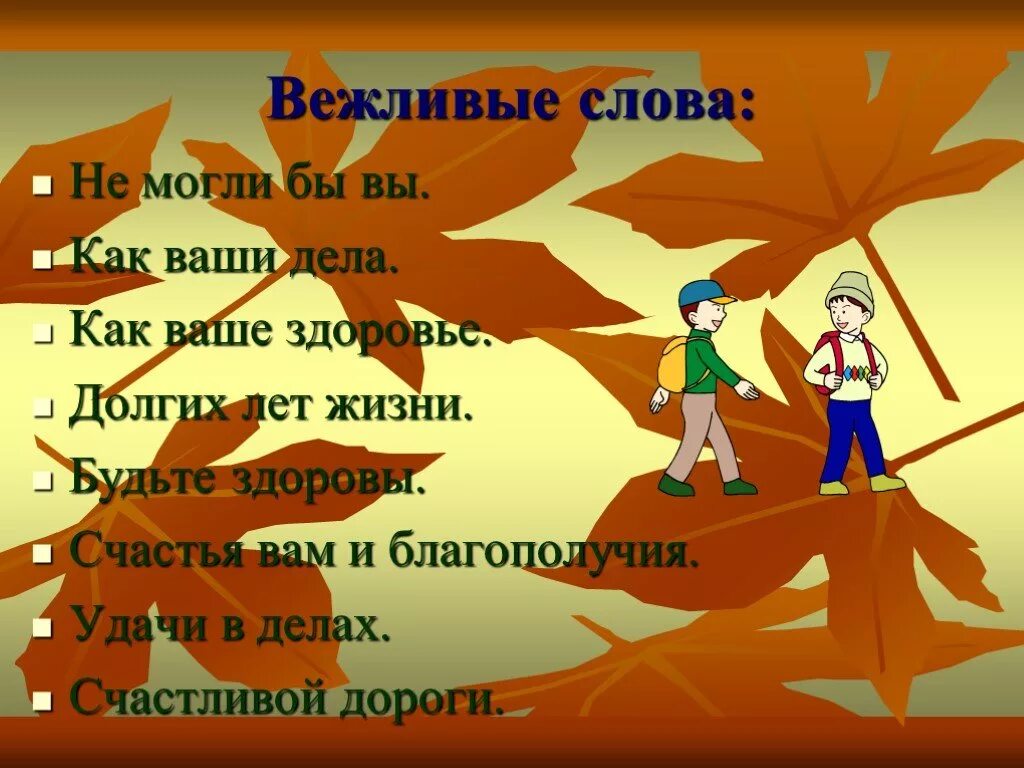 Вежливые слова:

- Не могли бы вы.
- Как ваши дела.
- Как ваше здоровье.
- Долгих лет жизни.
- Будьте здоровы.
- Счастья вам и благополучия.
- Удачи в делах.
- Счастливой дороги.